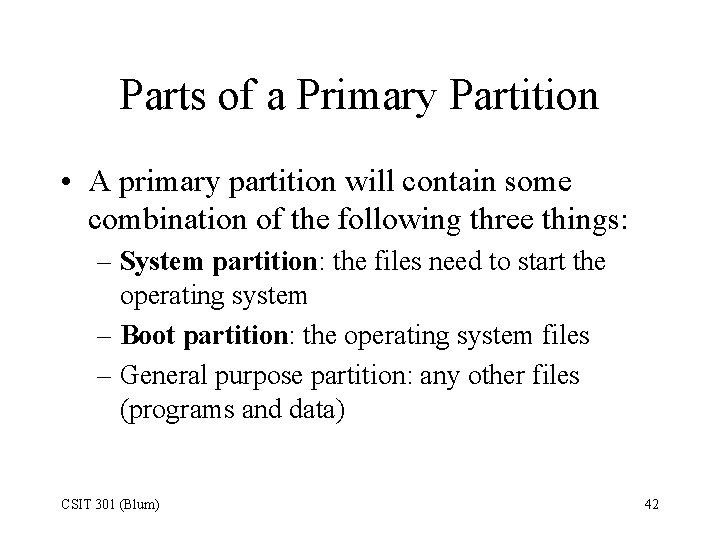 Parts of a Primary Partition

• A primary partition will contain some combination of the following three things:
  – System partition: the files need to start the operating system
  – Boot partition: the operating system files
  – General purpose partition: any other files (programs and data)

CSIT 301 (Blum)

42